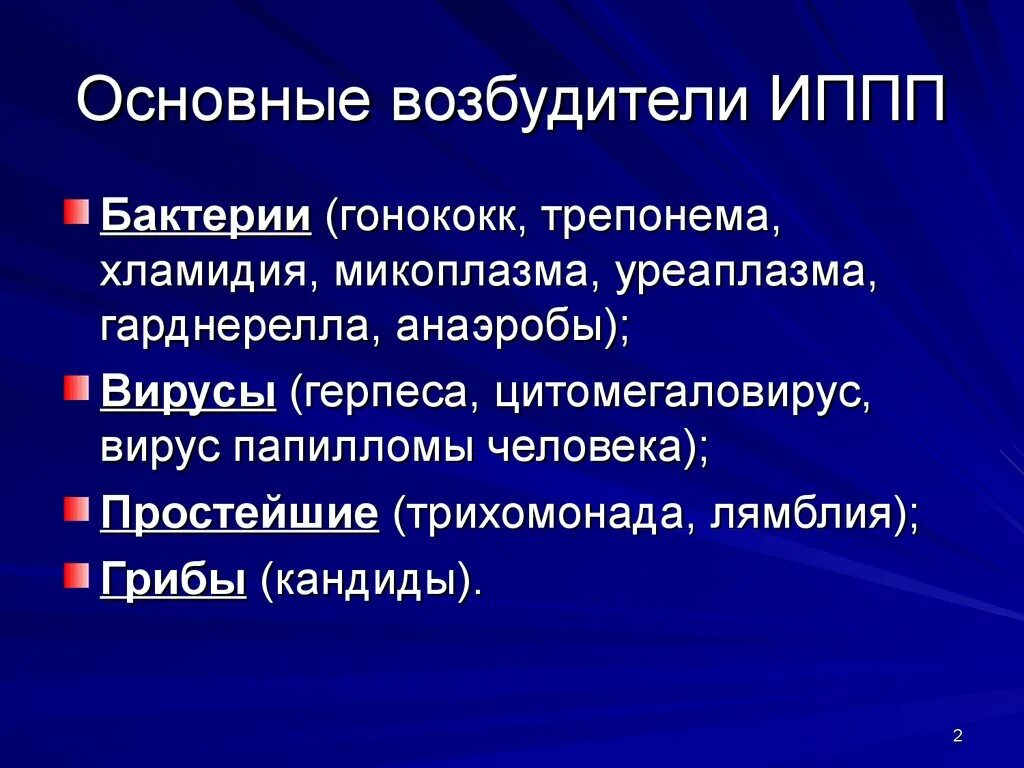 Основные возбудители ИППП

Бактерии (гонококк, трепонема, хламидия, микоплазма, уреаплазма, гарднерелла, анаэробы);

Вирусы (герпеса, цитомегаловирус, вирус папилломы человека);

Простейшие (трихомонада, лямблия);

Грибы (кандиды).

2